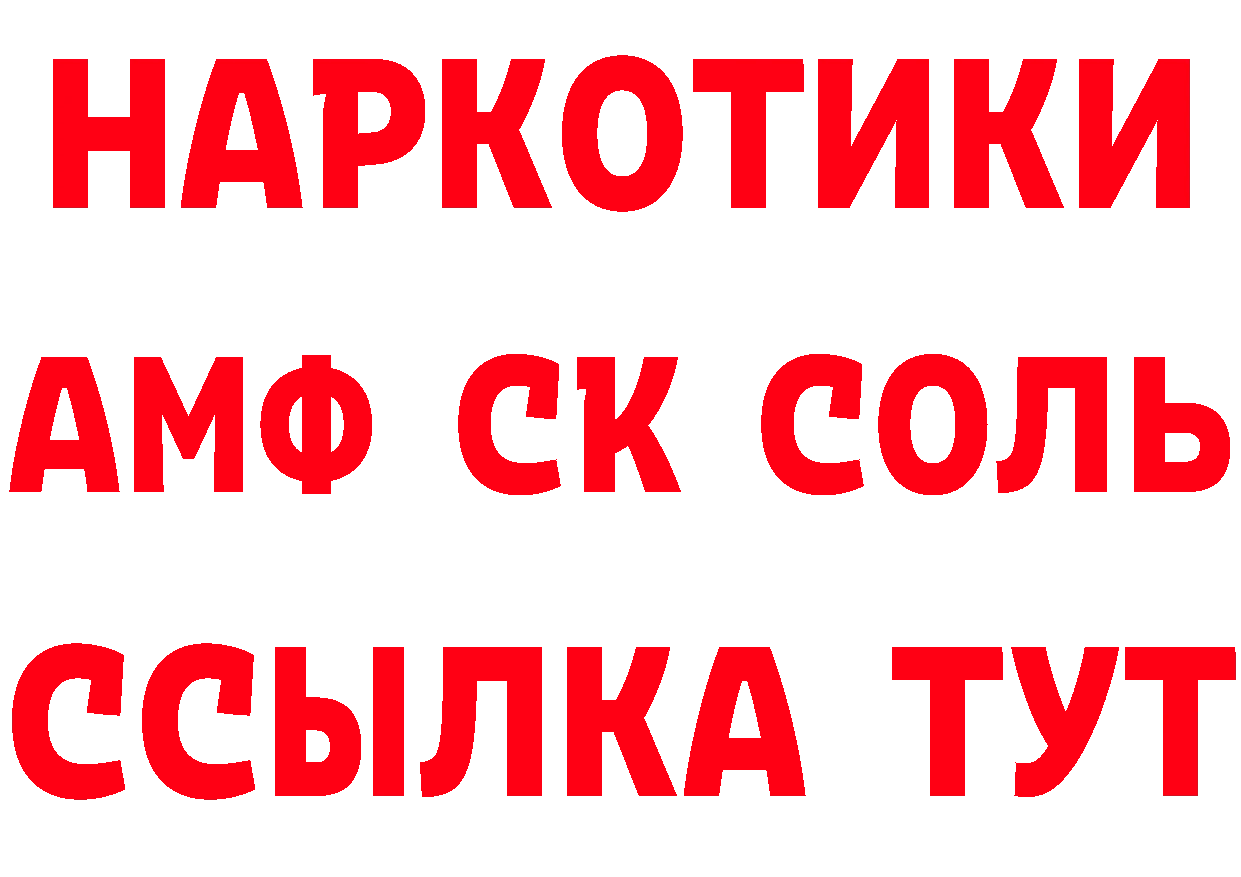 НАРКОТИКИ
АМФ СК СОЛЬ
ССЫЛКА ТУТ